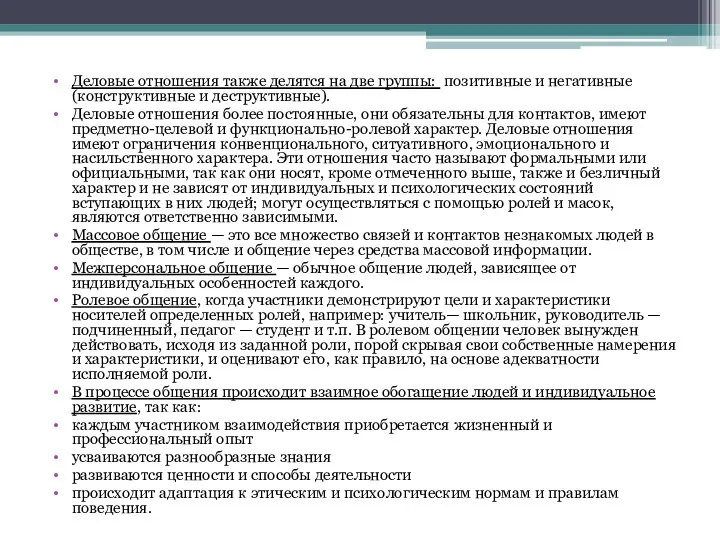 • Деловые отношения также делятся на две группы: позитивные и негативные (конструктивные и деструктивные).
• Деловые отношения более постоянные, они обязательны для контактов, имеют предметно-целевой и функционально-ролевой характер. Деловые отношения имеют ограничения конвенционального, ситуативного, эмоционального и насильственного характера. Эти отношения часто называют формальными или официальными, так как они носят, кроме отмеченного выше, также и безличный характер и не зависят от индивидуальных и психологических состояний вступающих в них людей; могут осуществляться с помощью ролей и масок, являются ответственно зависимыми.
• Массовое общение — это все множество связей и контактов незнакомых людей в обществе, в том числе и общение через средства массовой информации.
• Межперсональное общение — обычное общение людей, зависящее от индивидуальных особенностей каждого.
• Ролевое общение, когда участники демонстрируют цели и характеристики носителей определенных ролей, например: учитель— школьник, руководитель — подчиненный, педагог — студент и т.п. В ролевом общении человек вынужден действовать, исходя из заданной роли, порой скрывая свои собственные намерения и характеристики, и оценивают его, как правило, на основе адекватности исполняемой роли.
• В процессе общения происходит взаимное обогащение людей и индивидуальное развитие, так как:
• каждым участником взаимодействия приобретается жизненный и профессиональный опыт
• усваиваются разнообразные знания
• развиваются ценности и способы деятельности
• происходит адаптация к этическим и психологическим нормам и правилам поведения.